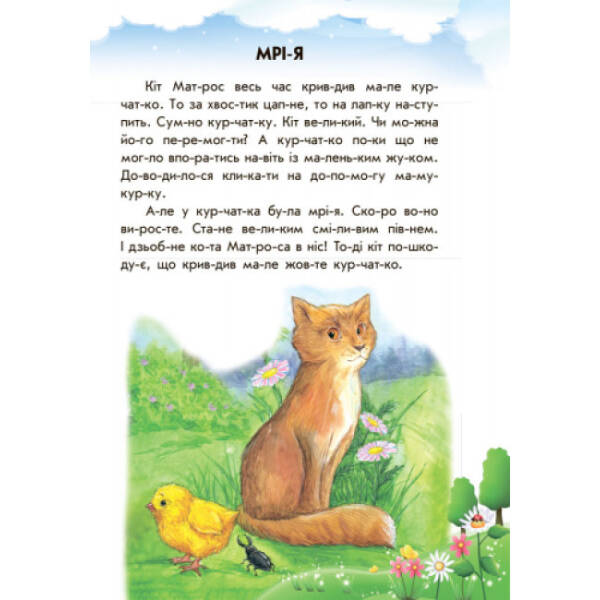 МРІ-Я

Кіт Мат-рос весь час крив-див ма-ле кур-чат-ко. То за хвос-тик цап-не, то на лап-ку на-сту-пить. Сум-но кур-чат-ку. Кіт ве-ли-кий. Чи мо-жна йо-го пе-ре-мог-ти? А кур-чат-ко по-ки що не мог-ло впо-ра-тись на-віть із ма-лень-ким жу-ком. До-во-ди-ло-ся кли-ка-ти на до-по-мо-гу ма-му-кур-ку.

А-ле у кур-чат-ка бу-ла мрі-я. Ско-ро во-но ви-рос-те. Ста-не ве-ли-ким смі-ли-вим пів-нем. І дзьоб-не ко-та Мат-ро-са в ніс! То-ді кіт по-шко-ду-є, що крив-див ма-ле жов-те кур-чат-ко.